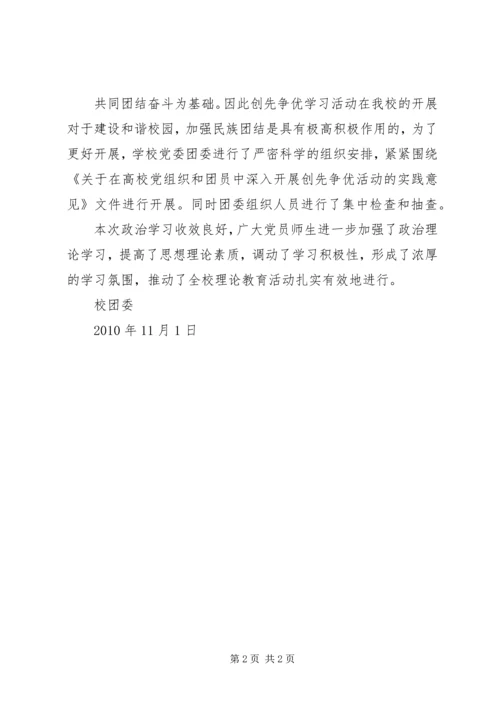 共同团结奋斗为基础。因此创先争优学习活动在我校的开展对于建设和谐校园，加强民族团结是具有极高积极作用的，为了更好开展，学校党委团委进行了严密科学的组织安排，紧紧围绕《关于在高校党组织和团员中深入开展创先争优活动的实践意见》文件进行开展。同时团委组织人员进行了集中检查和抽查。

本次政治学习收效良好，广大党员师生进一步加强了政治理论学习，提高了思想理论素质，调动了学习积极性，形成了浓厚的学习氛围，推动了全校理论教育活动扎实有效地进行。

校团委

2010 年 11 月 1 日

第 2 页 共 2 页